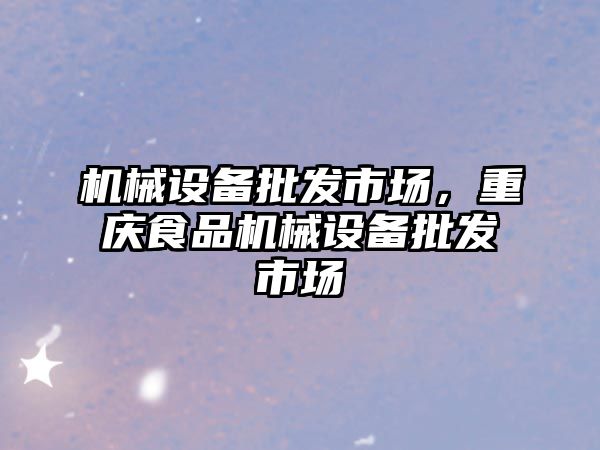 机械设备批发市场，重庆食品机械设备批发市场